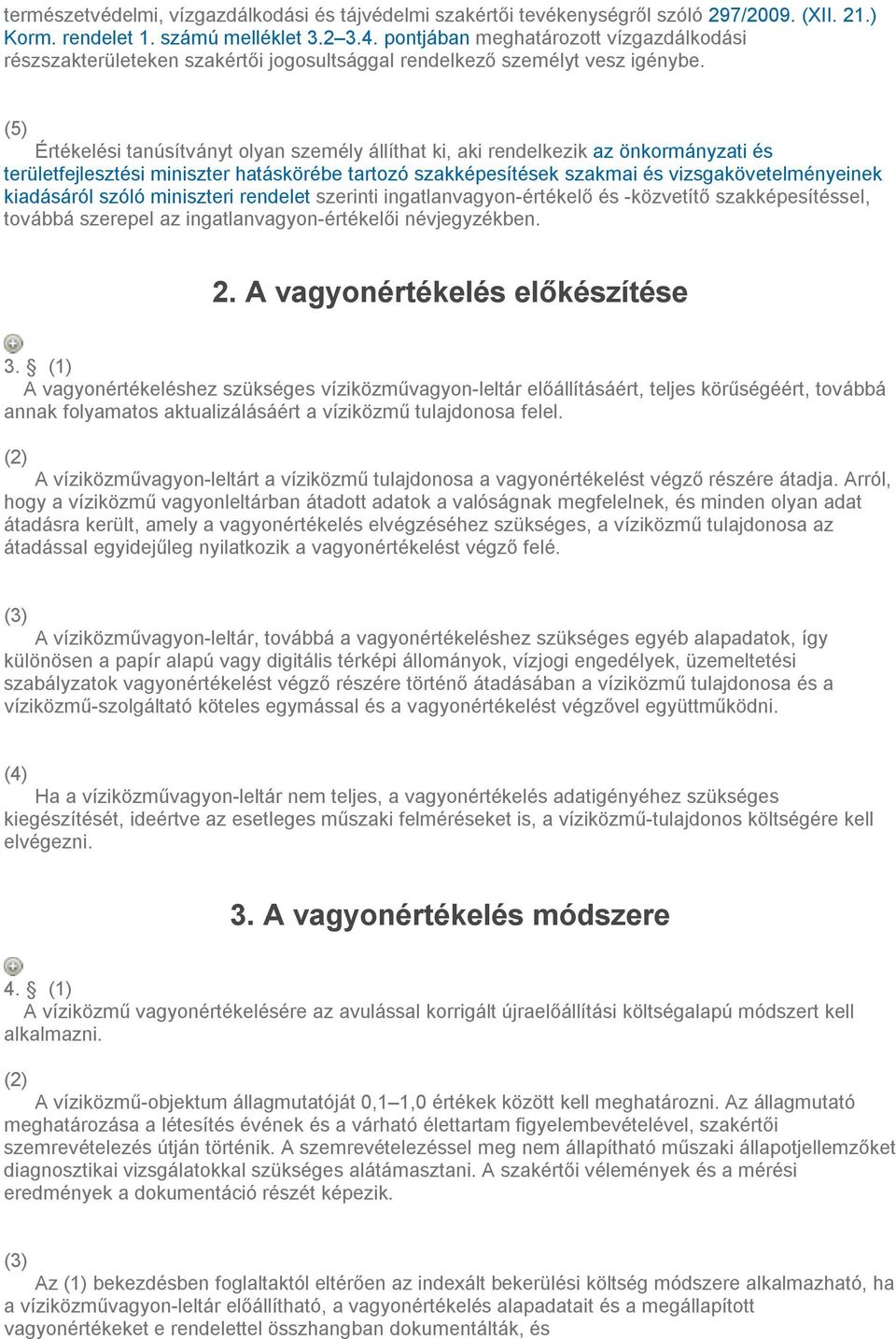 természetvédelmi, vízgazdálkodási és tájvédelmi szakértői tevékenységről szóló 297/2009. (XII. 21.) Korm. rendelet 1. számú melléklet 3.2–3.4. pontjában meghatározott vízgazdálkodási részszakterületeken szakértői jogosultsággal rendelkező személyt vesz igénybe.

(5)
Értékelési tanúsítványt olyan személy állíthat ki, aki rendelkezik az önkormányzati és területfejlesztési miniszter hatáskörébe tartozó szakképesítések szakmai és vizsgakövetelményeinek kiadásáról szóló miniszteri rendelet szerinti ingatlanvagyon-értékelő és -közvetítő szakképesítéssel, továbbá szerepel az ingatlanvagyon-értékelői névjegyzékben.

2. A vagyonértékelés előkészítése

3. § (1)
A vagyonértékeléshez szükséges víziközművagyon-leltár előállításáért, teljes körűségéért, továbbá annak folyamatos aktualizálásáért a víziközmű tulajdonosa felel.

(2)
A víziközművagyon-leltárt a víziközmű tulajdonosa a vagyonértékelést végző részére átadja. Arról, hogy a víziközmű vagyonleltárban átadott adatok a valóságnak megfelelnek, és minden olyan adat átadásra került, amely a vagyonértékelés elvégzéséhez szükséges, a víziközmű tulajdonosa az átadással egyidejűleg nyilatkozik a vagyonértékelést végző felé.

(3)
A víziközművagyon-leltár, továbbá a vagyonértékeléshez szükséges egyéb alapadatok, így különösen a papír alapú vagy digitális térképi állományok, vízjogi engedélyek, üzemeltetési szabályzatok vagyonértékelést végző részére történő átadásában a víziközmű tulajdonosa és a víziközmű-szolgáltató köteles egymással és a vagyonértékelést végzővel együttműködni.

(4)
Ha a víziközművagyon-leltár nem teljes, a vagyonértékelés adatigényéhez szükséges kiegészítését, ideértve az esetleges műszaki felméréseket is, a víziközmű-tulajdonos költségére kell elvégezni.

3. A vagyonértékelés módszere

4. § (1)
A víziközmű vagyonértékelésére az avulással korrigált újraelőállítási költségalapú módszert kell alkalmazni.

(2)
A víziközmű-objektum állagmutatóját 0,1–1,0 értékek között kell meghatározni. Az állagmutató meghatározása a létesítés évének és a várható élettartam figyelembevételével, szakértői szemrevételezés útján történik. A szemrevételezéssel meg nem állapítható műszaki állapotjellemzőket diagnosztikai vizsgálatokkal szükséges alátámasztani. A szakértői vélemények és a mérési eredmények a dokumentáció részét képezik.

(3)
Az (1) bekezdésben foglaltaktól eltérően az indexált bekerülési költség módszere alkalmazható, ha a víziközművagyon-leltár előállítható, a vagyonértékelés alapadatait és a megállapított vagyonértékeket e rendelettel összhangban dokumentálták, és